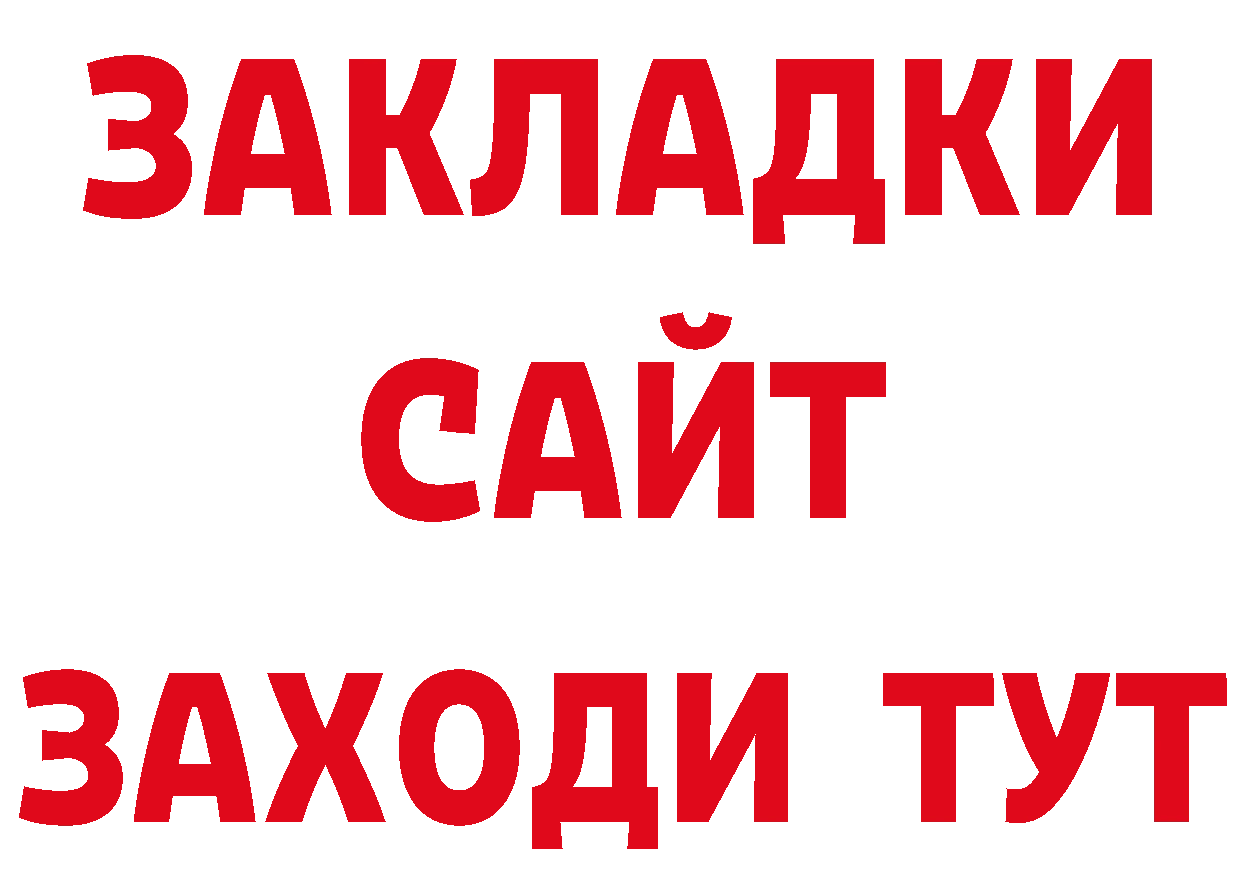 ЗАКЛАДКИ
САЙТ
ЗАХОДИ ТУТ